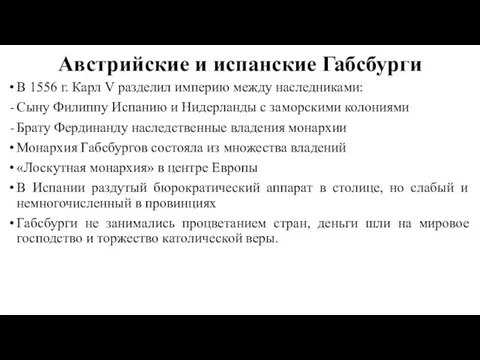 Австрийские и испанские Габсбурги

• В 1556 г. Карл V разделил империю между наследниками:
- Сыну Филиппу Испанию и Нидерланды с заморскими колониями
- Брату Фердинанду наследственные владения монархии
• Монархия Габсбургов состояла из множества владений
• «Лоскутная монархия» в центре Европы
• В Испании раздутый бюрократический аппарат в столице, но слабый и немногочисленный в провинциях
• Габсбурги не занимались процветанием стран, деньги шли на мировое господство и торжество католической веры.